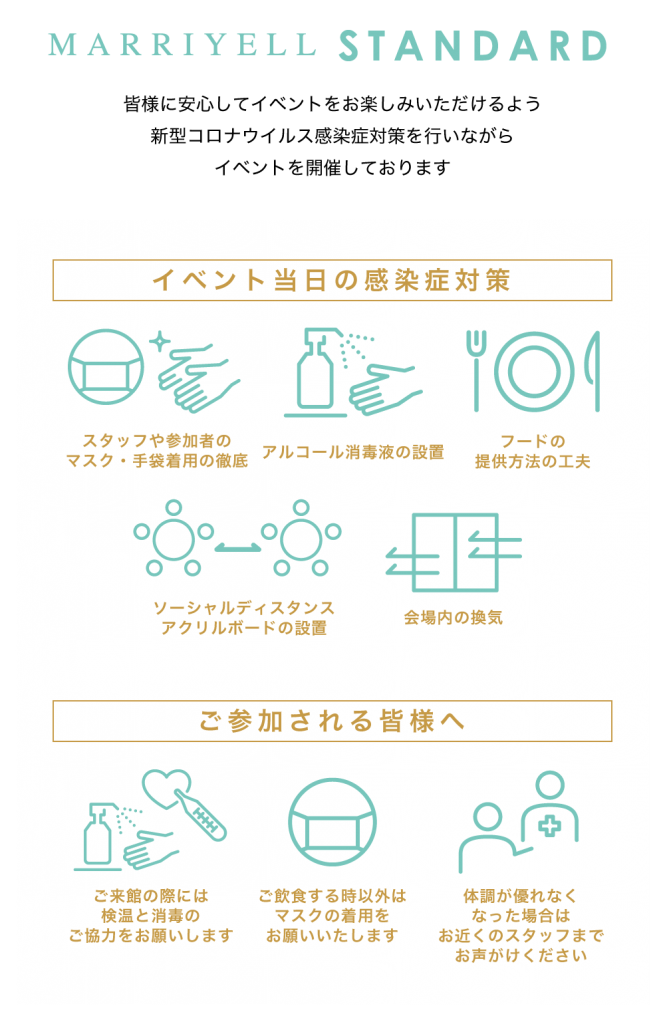 MARRIYELL STANDARD

皆様に安心してイベントをお楽しみいただけるよう
新型コロナウイルス感染症対策を行いながら
イベントを開催しております

イベント当日の感染症対策

スタッフや参加者の
マスク・手袋着用の徹底

アルコール消毒液の設置

フードの
提供方法の工夫

ソーシャルディスタンス
アクリルボードの設置

会場内の換気

ご参加される皆様へ

ご来館の際には
検温と消毒の
ご協力をお願いします

ご飲食する時以外は
マスクの着用を
お願いいたします

体調が優れなく
なった場合は
お近くのスタッフまで
お声がけください